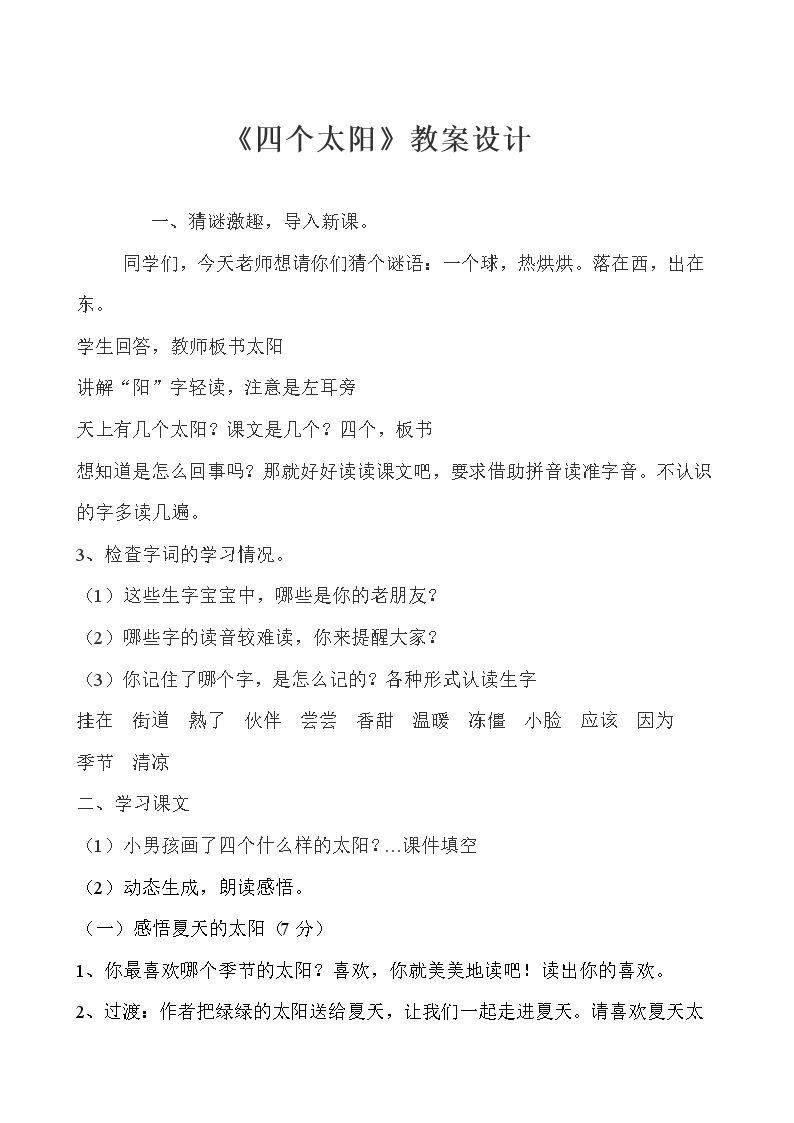 《四个太阳》教案设计

一、猜谜激趣，导入新课。

同学们，今天老师想请你们猜个谜语：一个球，热烘烘。落在西，出在东。

学生回答，教师板书太阳

讲解“阳”字轻读，注意是左耳旁

天上有几个太阳？课文是几个？四个，板书

想知道是怎么回事吗？那就好好读读课文吧，要求借助拼音读准字音。不认识的字多读几遍。

3、检查字词的学习情况。

（1）这些生字宝宝中，哪些是你的老朋友？

（2）哪些字的读音较难读，你来提醒大家？

（3）你记住了哪个字，是怎么记的？各种形式认读生字

挂在 街道 熟了 伙伴 尝尝 香甜 温暖 冻僵 小脸 应该 因为 季节 清凉

二、学习课文

（1）小男孩画了四个什么样的太阳？...课件填空

（2）动态生成，朗读感悟。

（一）感悟夏天的太阳（7分）

1、你最喜欢哪个季节的太阳？喜欢，你就美美地读吧！读出你的喜欢。

2、过渡：作者把绿绿的太阳送给夏天，让我们一起走进夏天。请喜欢夏天太